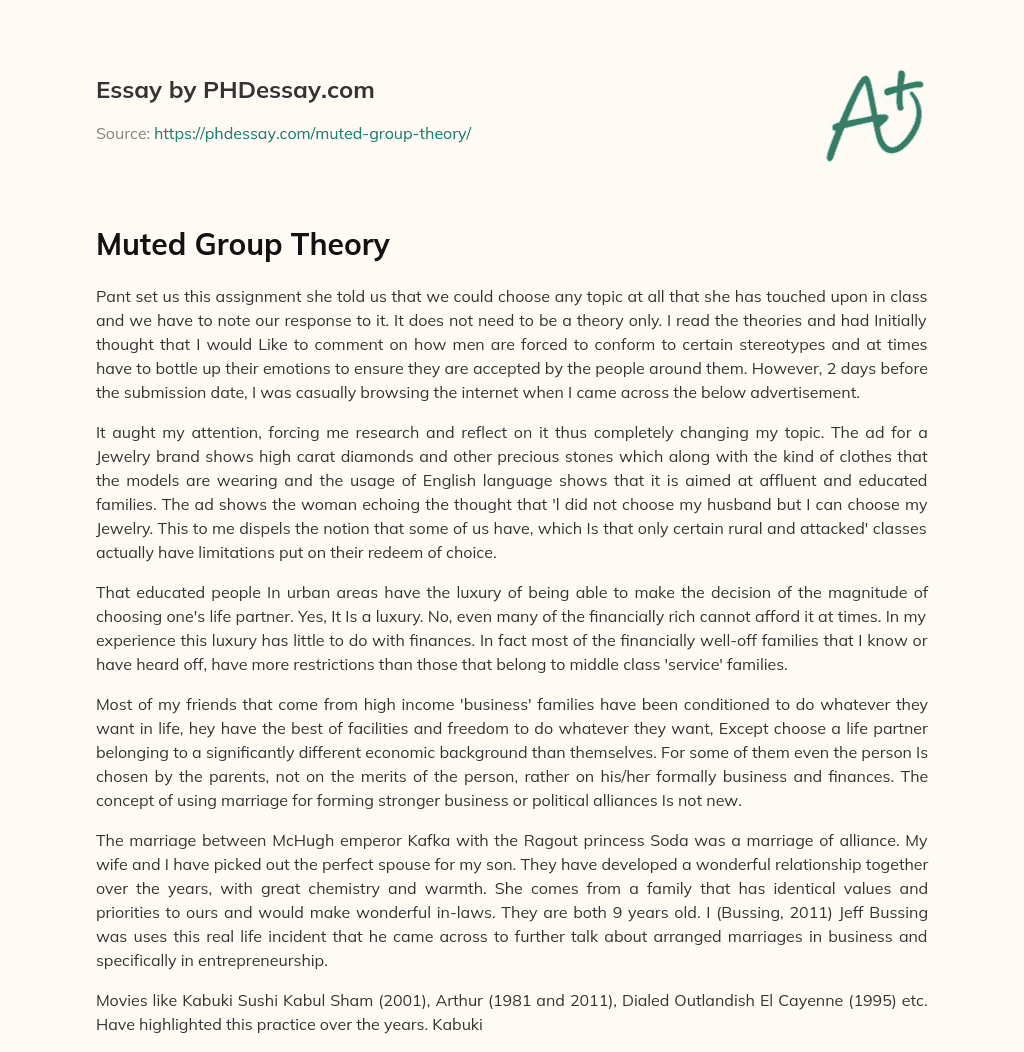 Essay by PHDessay.com

Source: https://phdessay.com/muted-group-theory/

A+

Muted Group Theory

Pant set us this assignment she told us that we could choose any topic at all that she has touched upon in class and we have to note our response to it. It does not need to be a theory only. I read the theories and had Initially thought that I would Like to comment on how men are forced to conform to certain stereotypes and at times have to bottle up their emotions to ensure they are accepted by the people around them. However, 2 days before the submission date, I was casually browsing the internet when I came across the below advertisement.

It aught my attention, forcing me research and reflect on it thus completely changing my topic. The ad for a Jewelry brand shows high carat diamonds and other precious stones which along with the kind of clothes that the models are wearing and the usage of English language shows that it is aimed at affluent and educated families. The ad shows the woman echoing the thought that 'l did not choose my husband but I can choose my Jewelry. This to me dispels the notion that some of us have, which Is that only certain rural and attacked' classes actually have limitations put on their redeem of choice.

That educated people In urban areas have the luxury of being able to make the decision of the magnitude of choosing one's life partner. Yes, It Is a luxury. No, even many of the financially rich cannot afford it at times. In my experience this luxury has little to do with finances. In fact most of the financially well-off families that I know or have heard off, have more restrictions than those that belong to middle class 'service' families.

Most of my friends that come from high income 'business' families have been conditioned to do whatever they want in life, hey have the best of facilities and freedom to do whatever they want, Except choose a life partner belonging to a significantly different economic background than themselves. For some of them even the person Is chosen by the parents, not on the merits of the person, rather on his/her formally business and finances. The concept of using marriage for forming stronger business or political alliances Is not new.

The marriage between McHugh emperor Kafka with the Ragout princess Soda was a marriage of alliance. My wife and I have picked out the perfect spouse for my son. They have developed a wonderful relationship together over the years, with great chemistry and warmth. She comes from a family that has identical values and priorities to ours and would make wonderful in-laws. They are both 9 years old. I (Bussing, 2011) Jeff Bussing was uses this real life incident that he came across to further talk about arranged marriages in business and specifically in entrepreneurship.

Movies like Kabuki Sushi Kabul Sham (2001), Arthur (1981 and 2011), Dialed Outlandish El Cayenne (1995) etc. Have highlighted this practice over the years. Kabuki